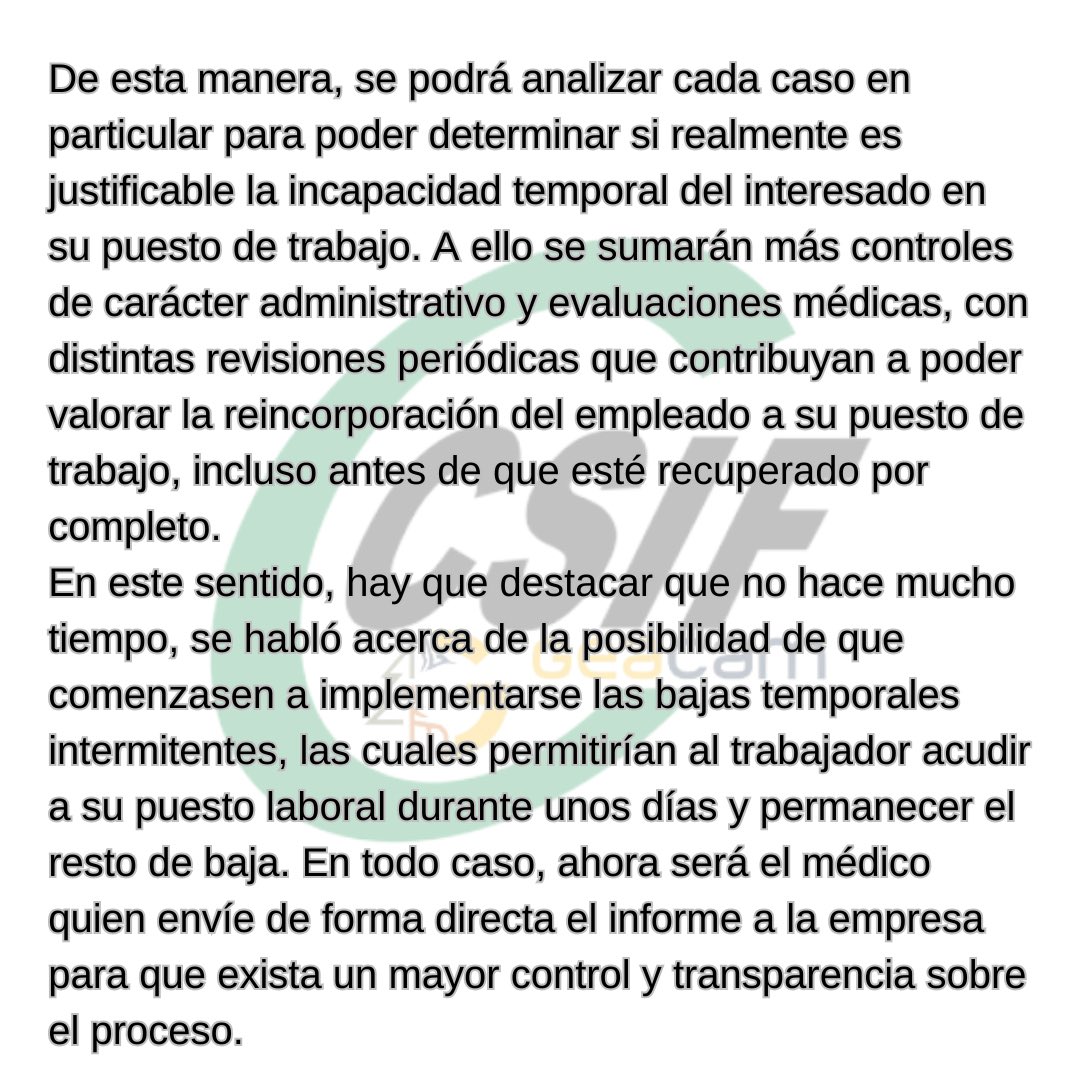 De esta manera, se podrá analizar cada caso en particular para poder determinar si realmente es justificable la incapacidad temporal del interesado en su puesto de trabajo. A ello se sumarán más controles de carácter administrativo y evaluaciones médicas, con distintas revisiones periódicas que contribuyan a poder valorar la reincorporación del empleado a su puesto de trabajo, incluso antes de que esté recuperado por completo.
En este sentido, hay que destacar que no hace mucho tiempo, se habló acerca de la posibilidad de que comenzasen a implementarse las bajas temporales intermitentes, las cuales permitirían al trabajador acudir a su puesto laboral durante unos días y permanecer el resto de baja. En todo caso, ahora será el médico quien envíe de forma directa el informe a la empresa para que exista un mayor control y transparencia sobre el proceso.

CSIF
Geacam